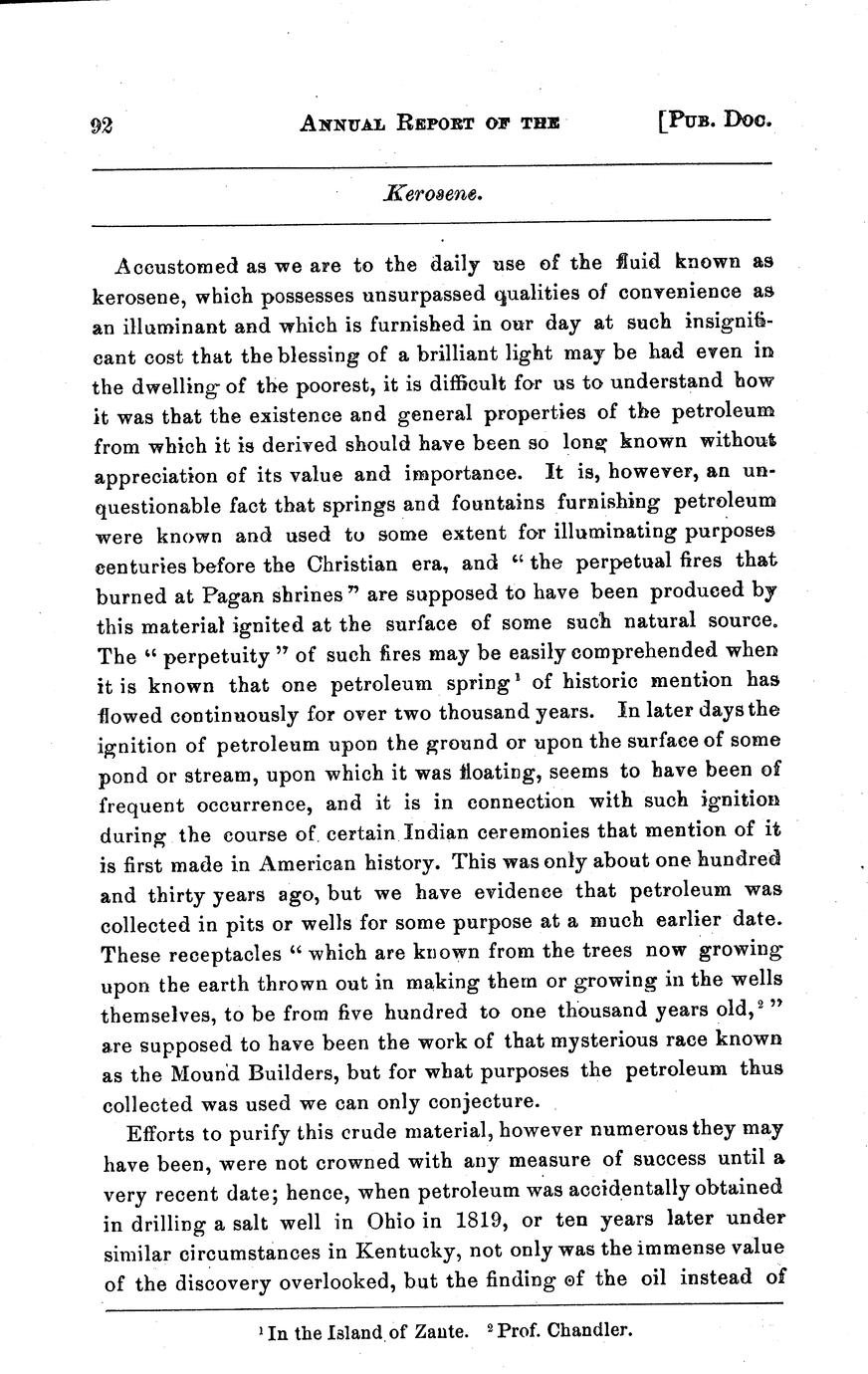 92 ANNUAL REPORT OF THE [PUB. DOC.

Kerosene.

Accustomed as we are to the daily use of the fluid known as kerosene, which possesses unsurpassed qualities of convenience as an illuminant and which is furnished in our day at such insignificant cost that the blessing of a brilliant light may be had even in the dwelling of the poorest, it is difficult for us to understand how it was that the existence and general properties of the petroleum from which it is derived should have been so long known without appreciation of its value and importance. It is, however, an unquestionable fact that springs and fountains furnishing petroleum were known and used to some extent for illuminating purposes centuries before the Christian era, and "the perpetual fires that burned at Pagan shrines" are supposed to have been produced by this material ignited at the surface of some such natural source. The "perpetuity" of such fires may be easily comprehended when it is known that one petroleum spring$^1$ of historic mention has flowed continuously for over two thousand years. In later days the ignition of petroleum upon the ground or upon the surface of some pond or stream, upon which it was floating, seems to have been of frequent occurrence, and it is in connection with such ignition during the course of certain Indian ceremonies that mention of it is first made in American history. This was only about one hundred and thirty years ago, but we have evidence that petroleum was collected in pits or wells for some purpose at a much earlier date. These receptacles "which are known from the trees now growing upon the earth thrown out in making them or growing in the wells themselves, to be from five hundred to one thousand years old,$^2$" are supposed to have been the work of that mysterious race known as the Mound Builders, but for what purposes the petroleum thus collected was used we can only conjecture.

Efforts to purify this crude material, however numerous they may have been, were not crowned with any measure of success until a very recent date; hence, when petroleum was accidentally obtained in drilling a salt well in Ohio in 1819, or ten years later under similar circumstances in Kentucky, not only was the immense value of the discovery overlooked, but the finding of the oil instead of

$^1$ In the Island of Zante. $^2$ Prof. Chandler.